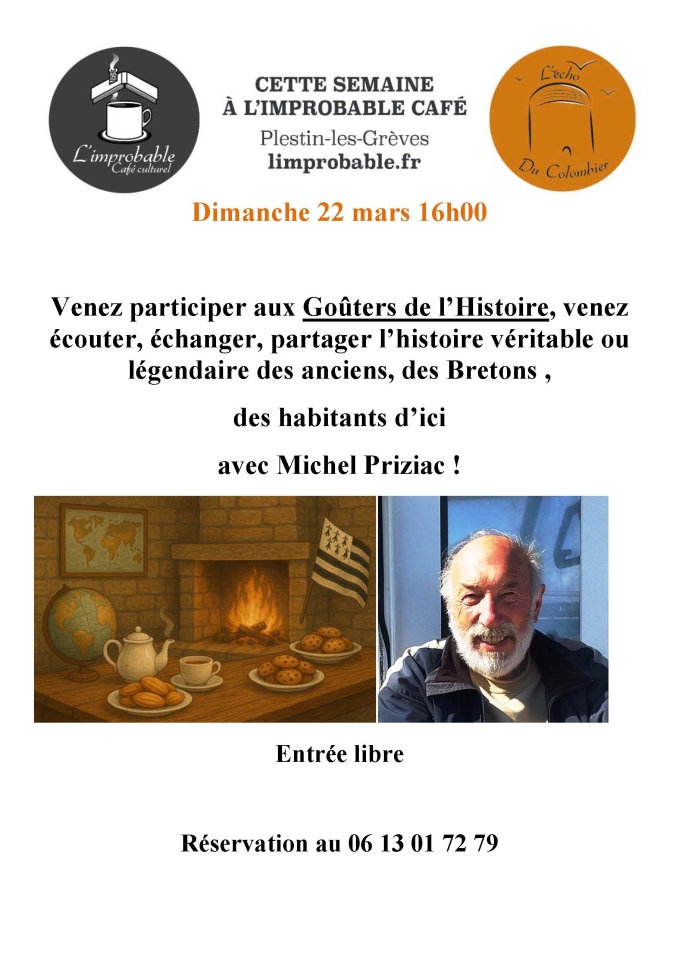 L'improbable
Café culturel

CETTE SEMAINE
À L'IMPROBABLE CAFÉ
Plestin-les-Grèves
limprobable.fr

L'écho
Du Colombier

Dimanche 22 mars 16h00

Venez participer aux Goûters de l'Histoire, venez écouter, échanger, partager l'histoire véritable ou légendaire des anciens, des Bretons ,

des habitants d'ici

avec Michel Priziac !

Entrée libre

Réservation au 06 13 01 72 79